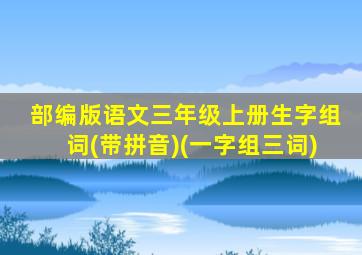 部编版语文三年级上册生字组词(带拼音)(一字组三词)